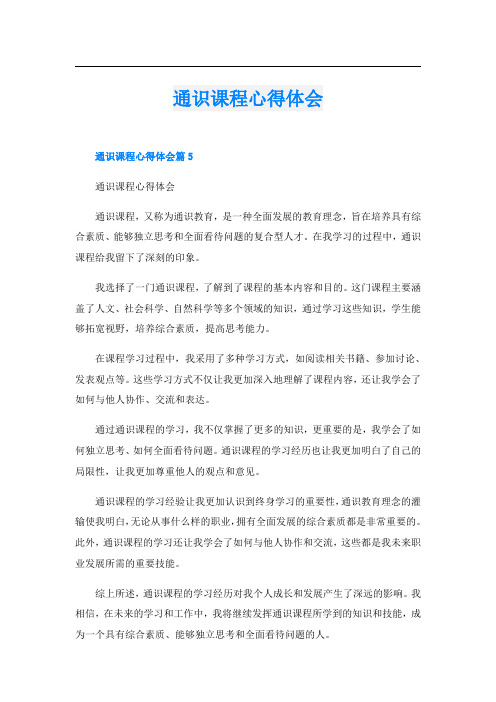 通识课程心得体会

通识课程心得体会篇 5

通识课程心得体会

通识课程，又称为通识教育，是一种全面发展的教育理念，旨在培养具有综合素质、能够独立思考和全面看待问题的复合型人才。在我学习的过程中，通识课程给我留下了深刻的印象。

我选择了一门通识课程，了解到了课程的基本内容和目的。这门课程主要涵盖了人文、社会科学、自然科学等多个领域的知识，通过学习这些知识，学生能够拓宽视野，培养综合素质，提高思考能力。

在课程学习过程中，我采用了多种学习方式，如阅读相关书籍、参加讨论、发表观点等。这些学习方式不仅让我更加深入地理解了课程内容，还让我学会了如何与他人协作、交流和表达。

通过通识课程的学习，我不仅掌握了更多的知识，更重要的是，我学会了如何独立思考、如何全面看待问题。通识课程的学习经历也让我更加明白了自己的局限性，让我更加尊重他人的观点和意见。

通识课程的学习经验让我更加认识到终身学习的重要性，通识教育理念的灌输使我明白，无论从事什么样的职业，拥有全面发展的综合素质都是非常重要的。此外，通识课程的学习还让我学会了如何与他人协作和交流，这些都是我未来职业发展所需的重要技能。

综上所述，通识课程的学习经历对我个人成长和发展产生了深远的影响。我相信，在未来的学习和工作中，我将继续发挥通识课程所学到的知识和技能，成为一个具有综合素质、能够独立思考和全面看待问题的人。